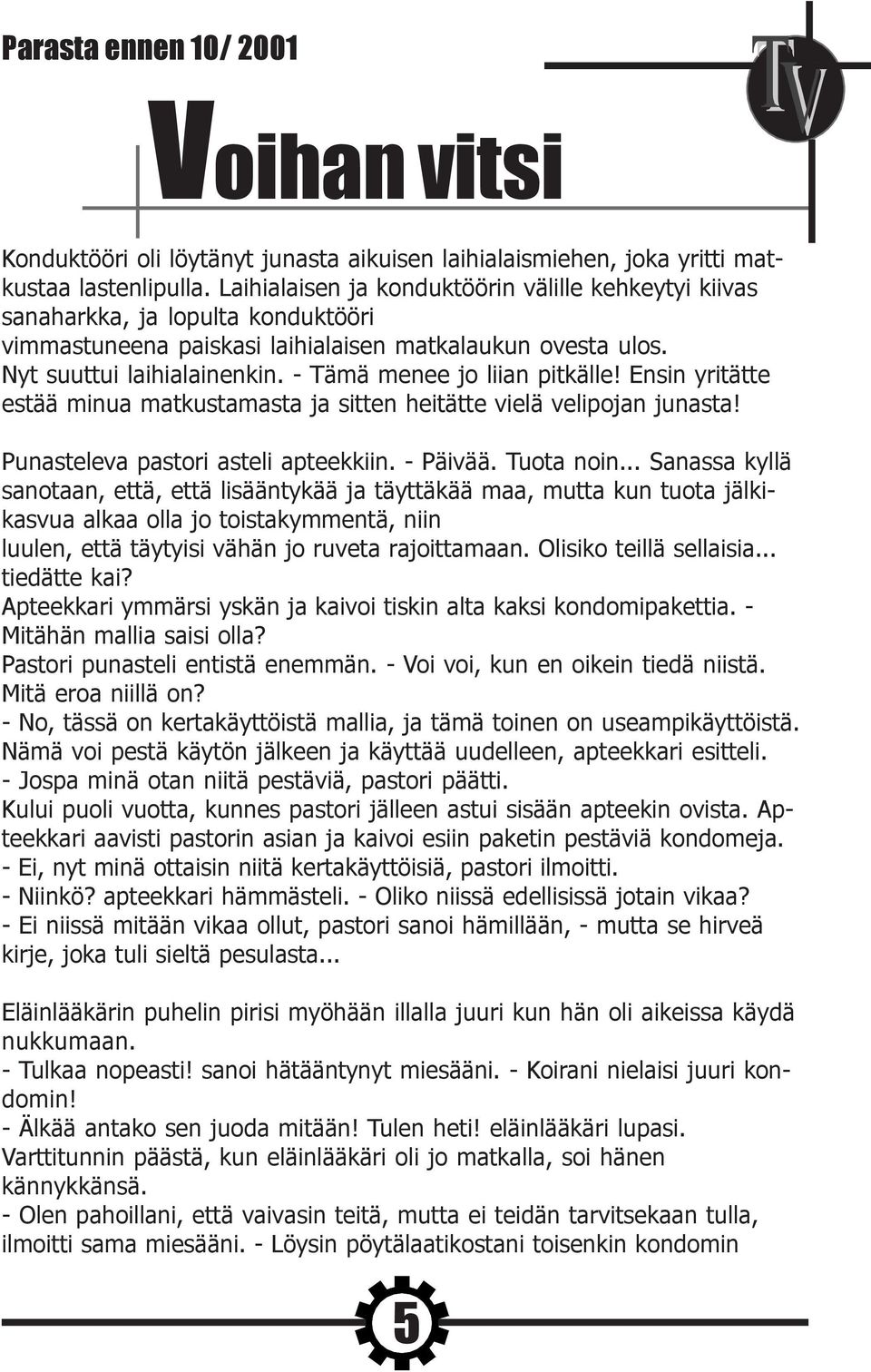 Parasta ennen 10/ 2001

TV

Voihan vitsi

Konduktööri oli löytänyt junasta aikuisen laihialaismiehen, joka yritti matkustaa lastenlipulla. Laihialaisen ja konduktöörin välille kehkeytyi kiivas sanaharkka, ja lopulta konduktööri vimmastuneena paiskasi laihialaisen matkalaukun ovesta ulos. Nyt suuttui laihialainenkin. - Tämä menee jo liian pitkälle! Ensin yritätte estää minua matkustamasta ja sitten heitätte vielä velipojan junasta!

Punasteleva pastori asteli apteekkiin. - Päivää. Tuota noin... Sanassa kyllä sanotaan, että, että lisääntykää ja täyttäkää maa, mutta kun tuota jälkikasvua alkaa olla jo toistakymmentä, niin luulen, että täytyisi vähän jo ruveta rajoittamaan. Olisiko teillä sellaisia... tiedätte kai?
Apteekkari ymmärsi yskän ja kaivoi tiskin alta kaksi kondomipakettia. - Mitähän mallia saisi olla?
Pastori punasteli entistä enemmän. - Voi voi, kun en oikein tiedä niistä. Mitä eroa niillä on?
- No, tässä on kertakäyttöistä mallia, ja tämä toinen on useampikäyttöistä. Nämä voi pestä käytön jälkeen ja käyttää uudelleen, apteekkari esitteli.
- Jospa minä otan niitä pestäviä, pastori päätti.
Kului puoli vuotta, kunnes pastori jälleen astui sisään apteekin ovista. Apteekkari aavisti pastorin asian ja kaivoi esiin paketin pestäviä kondomeja.
- Ei, nyt minä ottaisin niitä kertakäyttöisiä, pastori ilmoitti.
- Niinkö? apteekkari hämmästeli. - Oliko niissä edellisissä jotain vikaa?
- Ei niissä mitään vikaa ollut, pastori sanoi hämillään, - mutta se hirveä kirje, joka tuli sieltä pesulasta...

Eläinlääkärin puhelin pirisi myöhään illalla juuri kun hän oli aikeissa käydä nukkumaan.
- Tulkaa nopeasti! sanoi hätääntynyt miesääni. - Koirani nielaisi juuri kondomin!
- Älkää antako sen juoda mitään! Tulen heti! eläinlääkäri lupasi.
Varttitunnin päästä, kun eläinlääkäri oli jo matkalla, soi hänen kännykkänsä.
- Olen pahoillani, että vaivasin teitä, mutta ei teidän tarvitsekaan tulla, ilmoitti sama miesääni. - Löysin pöytälaatikostani toisenkin kondomin

5